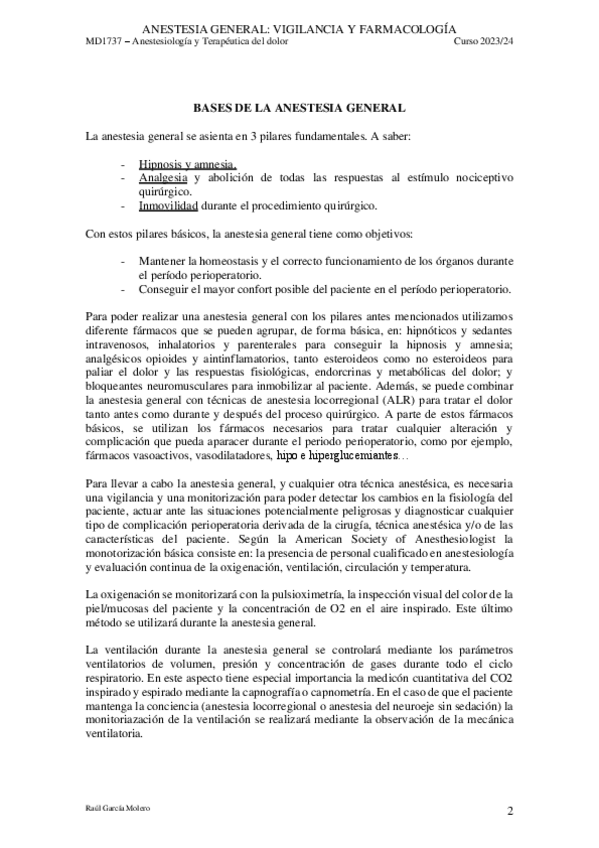 ANESTESIA GENERAL: VIGILANCIA Y FARMACOLOGÍA
MD1737 – Anestesiología y Terapéutica del dolor Curso 2023/24

BASES DE LA ANESTESIA GENERAL

La anestesia general se asienta en 3 pilares fundamentales. A saber:

- Hipnosis y amnesia.
- Analgesia y abolición de todas las respuestas al estímulo nociceptivo quirúrgico.
- Inmovilidad durante el procedimiento quirúrgico.

Con estos pilares básicos, la anestesia general tiene como objetivos:

- Mantener la homeostasis y el correcto funcionamiento de los órganos durante el período perioperatorio.
- Conseguir el mayor confort posible del paciente en el período perioperatorio.

Para poder realizar una anestesia general con los pilares antes mencionados utilizamos diferente fármacos que se pueden agrupar, de forma básica, en: hipnóticos y sedantes intravenosos, inhalatorios y parenterales para conseguir la hipnosis y amnesia; analgésicos opioides y aintinflamatorios, tanto esteroideos como no esteroideos para paliar el dolor y las respuestas fisiológicas, endorcrinas y metabólicas del dolor; y bloqueantes neuromusculares para inmobilizar al paciente. Además, se puede combinar la anestesia general con técnicas de anestesia locorregional (ALR) para tratar el dolor tanto antes como durante y después del proceso quirúrgico. A parte de estos fármacos básicos, se utilizan los fármacos necesarios para tratar cualquier alteración y complicación que pueda aparacer durante el periodo perioperatorio, como por ejemplo, fármacos vasoactivos, vasodilatadores, hipo e hiperglucemiantes…

Para llevar a cabo la anestesia general, y cualquier otra técnica anestésica, es necesaria una vigilancia y una monitorización para poder detectar los cambios en la fisiología del paciente, actuar ante las situaciones potencialmente peligrosas y diagnosticar cualquier tipo de complicación perioperatoria derivada de la cirugía, técnica anestésica y/o de las características del paciente. Según la American Society of Anesthesiologist la monotorización básica consiste en: la presencia de personal cualificado en anestesiología y evaluación continua de la oxigenación, ventilación, circulación y temperatura.

La oxigenación se monitorizará con la pulsioximetría, la inspección visual del color de la piel/mucosas del paciente y la concentración de O2 en el aire inspirado. Este último método se utilizará durante la anestesia general.

La ventilación durante la anestesia general se controlará mediante los parámetros ventilatorios de volumen, presión y concentración de gases durante todo el ciclo respiratorio. En este aspecto tiene especial importancia la medicón cuantitativa del CO2 inspirado y espirado mediante la capnografía o capnometría. En el caso de que el paciente mantenga la conciencia (anestesia locorregional o anestesia del neuroeje sin sedación) la monitoriazación de la ventilación se realizará mediante la observación de la mecánica ventilatoria.

Raúl García Molero 2